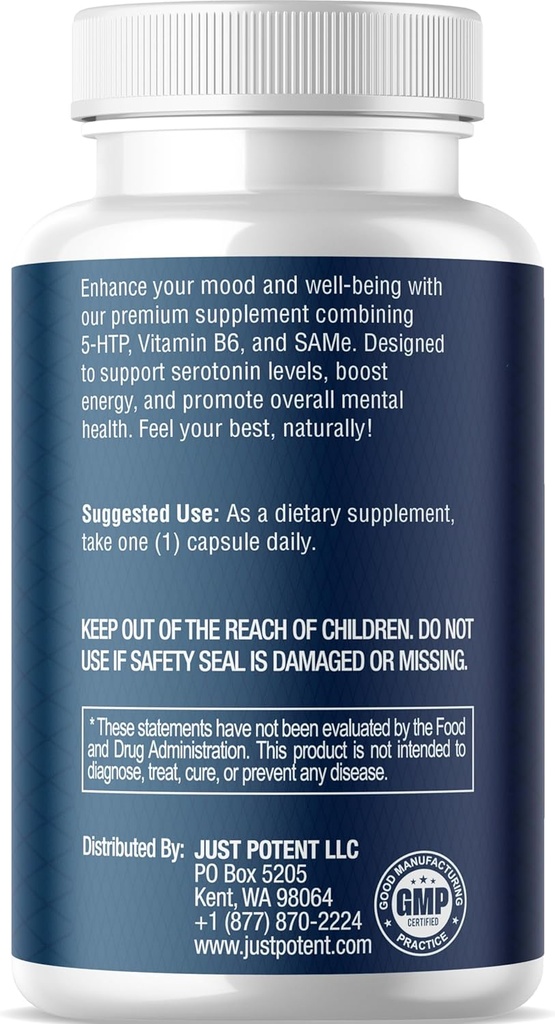 Enhance your mood and well-being with our premium supplement combining 5-HTP, Vitamin B6, and SAMe. Designed to support serotonin levels, boost energy, and promote overall mental health. Feel your best, naturally!

Suggested Use: As a dietary supplement, take one (1) capsule daily.

KEEP OUT OF THE REACH OF CHILDREN. DO NOT USE IF SAFETY SEAL IS DAMAGED OR MISSING.

* These statements have not been evaluated by the Food and Drug Administration. This product is not intended to diagnose, treat, cure, or prevent any disease.

Distributed By: JUST POTENT LLC
PO Box 5205
Kent, WA 98064
+1 (877) 870-2224
www.justpotent.com

GOOD MANUFACTURING PRACTICE
GMP
CERTIFIED